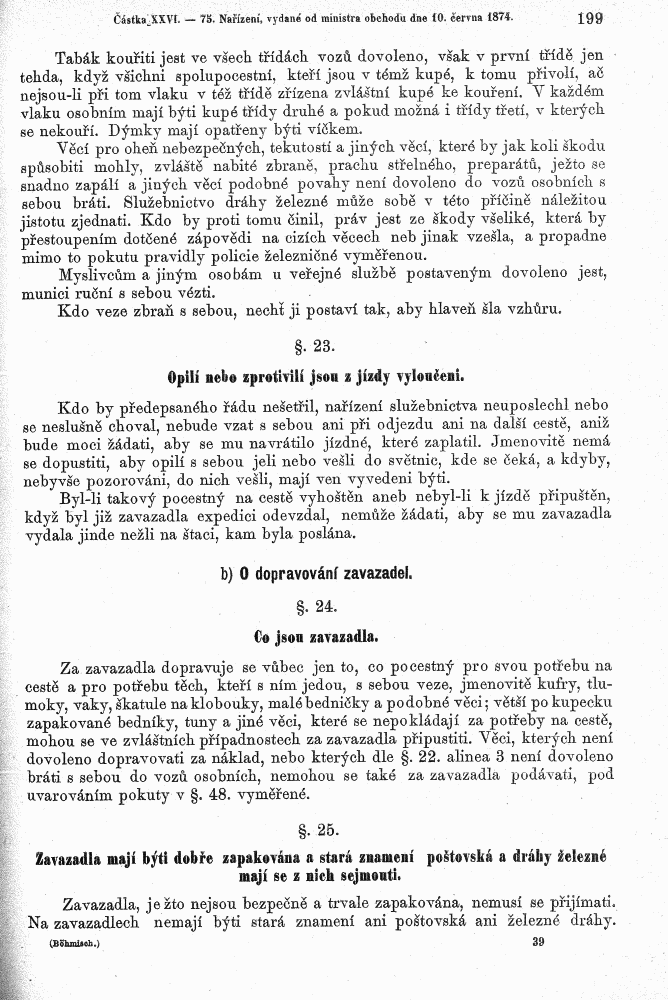 Částka XXVI. — 75. Nařízení, vydané od ministra obchodu dne 10. června 1874. 199

Tabák kouřiti jest ve všech třídách vozů dovoleno, však v první třídě jen tehda, když všichni spolupocestní, kteří jsou v témž kupé, k tomu přivolí, ač nejsou-li při tom vlaku v též třídě zřízena zvláštní kupé ke kouření. V každém vlaku osobním mají býti kupé třídy druhé a pokud možná i třídy třetí, v kterých se nekouří. Dýmky mají opatřeny býti víčkem.

Věcí pro oheň nebezpečných, tekutostí a jiných věcí, které by jak koli škodu spůsobiti mohly, zvláště nabité zbraně, prachu střelného, preparátů, ježto se snadno zapálí a jiných věcí podobné povahy není dovoleno do vozů osobních s sebou bráti. Služebnictvo dráhy železné může sobě v této příčině náležitou jistotu zjednati. Kdo by proti tomu činil, práv jest ze škody všeliké, která by přestoupením dotčené zápovědi na cizích věcech neb jinak vzešla, a propadne mimo to pokutu pravidly policie železničné vyměřenou.

Myslivcům a jiným osobám u veřejné službě postaveným dovoleno jest, munici ruční s sebou vézti.

Kdo veze zbraň s sebou, nechť ji postaví tak, aby hlaveň šla vzhůru.

§. 23.

Opilí nebo zprotivilí jsou z jízdy vyloučeni.

Kdo by předepsaného řádu nešetřil, nařízení služebnictva neuposlechl nebo se neslušně choval, nebude vzat s sebou ani při odjezdu ani na další cestě, aniž bude moci žádati, aby se mu navrátilo jízdné, které zaplatil. Jmenovitě nemá se dopustiti, aby opilí s sebou jeli nebo vešli do světnic, kde se čeká, a kdyby, nebyvše pozorováni, do nich vešli, mají ven vyvedeni býti.

Byl-li takový pocestný na cestě vyhoštěn aneb nebyl-li k jízdě připuštěn, když byl již zavazadla expedici odevzdal, nemůže žádati, aby se mu zavazadla vydala jinde nežli na štaci, kam byla poslána.

b) O dopravování zavazadel.

§. 24.

Co jsou zavazadla.

Za zavazadla dopravuje se vůbec jen to, co pocestný pro svou potřebu na cestě a pro potřebu těch, kteří s ním jedou, s sebou veze, jmenovitě kufry, tlumoky, vaky, škatule na klobouky, malé bedničky a podobné věci; větší po kupecku zapakované bedníky, tuny a jiné věci, které se nepokládají za potřeby na cestě, mohou se ve zvláštních případnostech za zavazadla připustiti. Věci, kterých není dovoleno dopravovati za náklad, nebo kterých dle §. 22. alinea 3 není dovoleno bráti s sebou do vozů osobních, nemohou se také za zavazadla podávati, pod uvarováním pokuty v §. 48. vyměřené.

§. 25.

Zavazadla mají býti dobře zapakována a stará znamení poštovská a dráhy železné mají se z nich sejmouti.

Zavazadla, ježto nejsou bezpečně a trvale zapakována, nemusí se přijímati. Na zavazadlech nemají býti stará znamení ani poštovská ani železné dráhy.

(Böhmisch.) 39